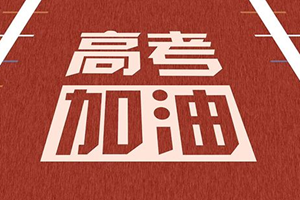 高考
加油